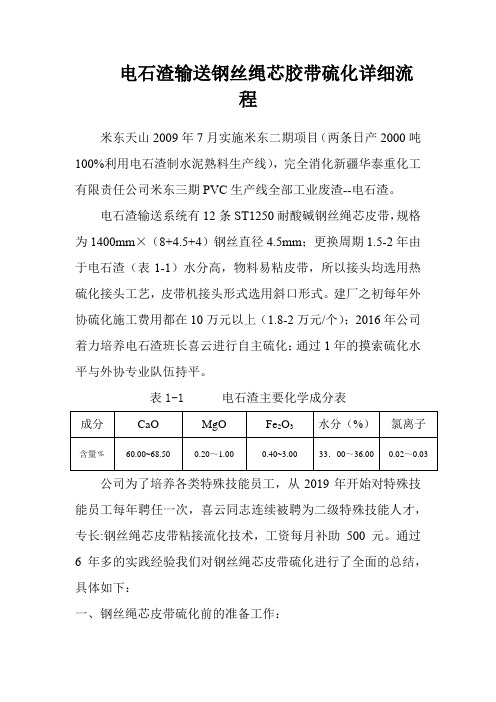 电石渣输送钢丝绳芯胶带硫化详细流程

米东天山 2009 年 7 月实施米东二期项目（两条日产 2000 吨 100%利用电石渣制水泥熟料生产线），完全消化新疆华泰重化工有限责任公司米东三期 PVC 生产线全部工业废渣--电石渣。

电石渣输送系统有 12 条 ST1250 耐酸碱钢丝绳芯皮带，规格为 1400mm×（8+4.5+4）钢丝直径 4.5mm；更换周期 1.5-2 年由于电石渣（表 1-1）水分高，物料易粘皮带，所以接头均选用热硫化接头工艺，皮带机接头形式选用斜口形式。建厂之初每年外协硫化施工费用都在 10 万元以上（1.8-2 万元/个）；2016 年公司着力培养电石渣班长喜云进行自主硫化；通过 1 年的摸索硫化水平与外协专业队伍持平。

表 1-1　　电石渣主要化学成分表

| 成分 | CaO | MgO | $Fe_2O_3$ | 水分（%） | 氯离子 |
|---|---|---|---|---|---|
| 含量% | 60.00~68.50 | 0.20~1.00 | 0.40~3.00 | 33．00~36.00 | 0.02~0.03 |

公司为了培养各类特殊技能员工，从 2019 年开始对特殊技能员工每年聘任一次，喜云同志连续被聘为二级特殊技能人才，专长:钢丝绳芯皮带粘接流化技术，工资每月补助 500 元。通过 6 年多的实践经验我们对钢丝绳芯皮带硫化进行了全面的总结，具体如下：

一、钢丝绳芯皮带硫化前的准备工作：